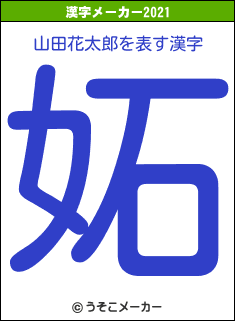 漢字メーカー2021

山田花太郎を表す漢字

妬

© うそこメーカー